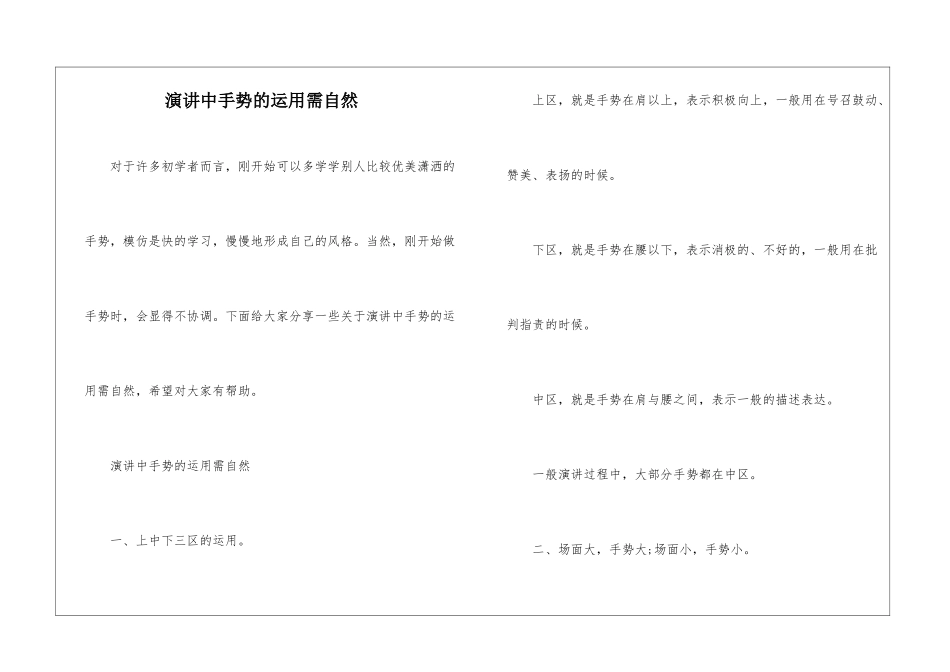 演讲中手势的运用需自然

对于许多初学者而言，刚开始可以多学学别人比较优美潇洒的手势，模仿是快的学习，慢慢地形成自己的风格。当然，刚开始做手势时，会显得不协调。下面给大家分享一些关于演讲中手势的运用需自然，希望对大家有帮助。

演讲中手势的运用需自然

一、上中下三区的运用。

上区，就是手势在肩以上，表示积极向上，一般用在号召鼓动、赞美、表扬的时候。

下区，就是手势在腰以下，表示消极的、不好的，一般用在批判指责的时候。

中区，就是手势在肩与腰之间，表示一般的描述表达。

一般演讲过程中，大部分手势都在中区。

二、场面大，手势大;场面小，手势小。